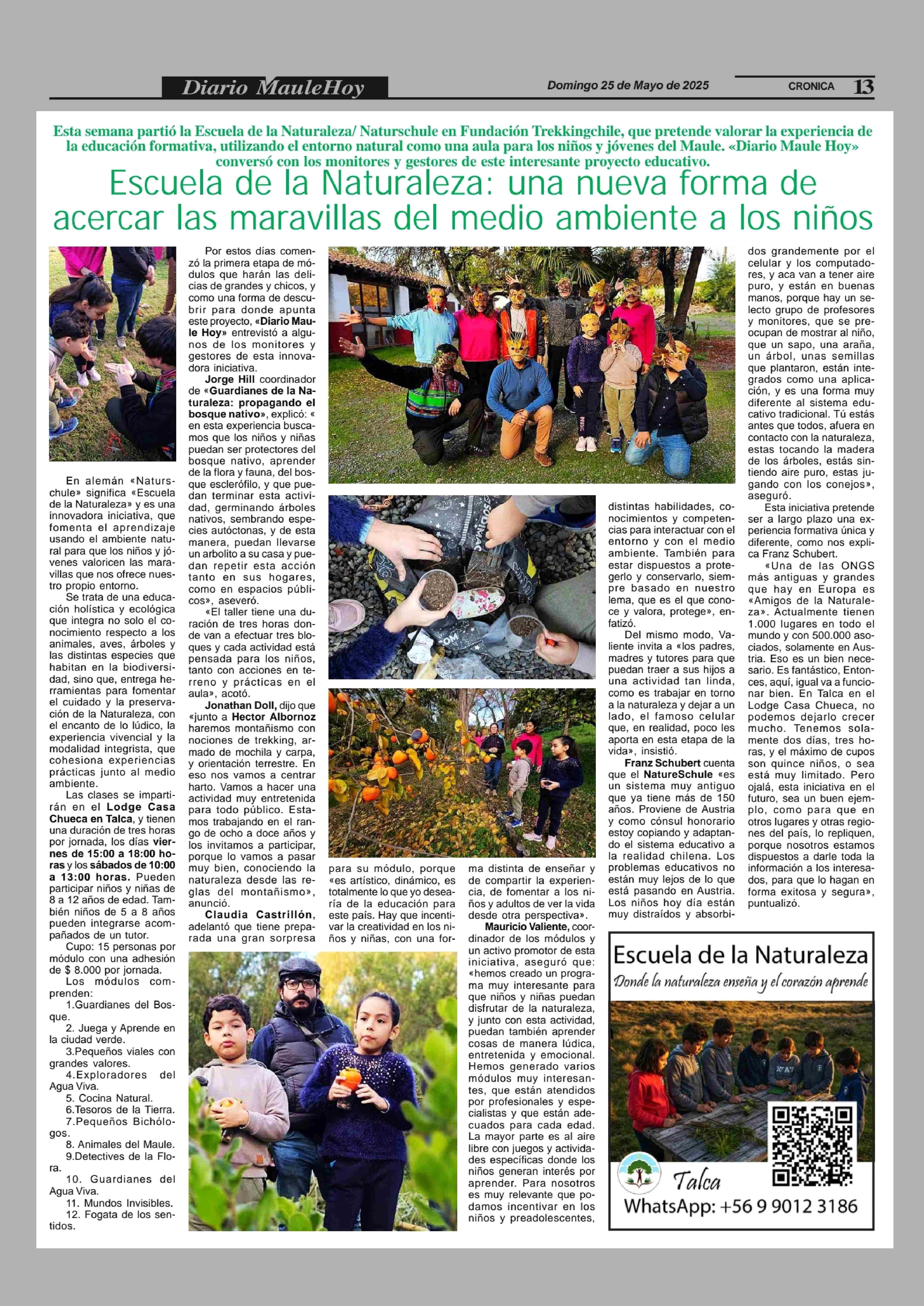 Diario MauleHoy

Domingo 25 de Mayo de 2025

CRONICA 13

Esta semana partió la Escuela de la Naturaleza/ Naturschule en Fundación Trekkingchile, que pretende valorar la experiencia de la educación formativa, utilizando el entorno natural como una aula para los niños y jóvenes del Maule. «Diario Maule Hoy» conversó con los monitores y gestores de este interesante proyecto educativo.

Escuela de la Naturaleza: una nueva forma de acercar las maravillas del medio ambiente a los niños

En alemán «Naturschule» significa «Escuela de la Naturaleza» y es una innovadora iniciativa, que fomenta el aprendizaje usando el ambiente natural para que los niños y jóvenes valoricen las maravillas que nos ofrece nuestro propio entorno.

Se trata de una educación holística y ecológica que integra no solo el conocimiento respecto a los animales, aves, árboles y las distintas especies que habitan en la biodiversidad, sino que, entrega herramientas para fomentar el cuidado y la preservación de la Naturaleza, con el encanto de lo lúdico, la experiencia vivencial y la modalidad integrista, que cohesiona experiencias prácticas junto al medio ambiente.

Las clases se impartirán en el Lodge Casa Chueca en Talca, y tienen una duración de tres horas por jornada, los días viernes de 15:00 a 18:00 horas y los sábados de 10:00 a 13:00 horas. Pueden participar niños y niñas de 8 a 12 años de edad. También niños de 5 a 8 años pueden integrarse acompañados de un tutor.

Cupo: 15 personas por módulo con una adhesión de $ 8.000 por jornada.

Los módulos comprenden:

1.Guardianes del Bosque.

2. Juega y Aprende en la ciudad verde.

3.Pequeños viales con grandes valores.

4.Exploradores del Agua Viva.

5. Cocina Natural.

6.Tesoros de la Tierra.

7.Pequeños Bichólogos.

8. Animales del Maule.

9.Detectives de la Flora.

10. Guardianes del Agua Viva.

11. Mundos Invisibles.

12. Fogata de los sentidos.

Por estos días comenzó la primera etapa de módulos que harán las delicias de grandes y chicos, y como una forma de descubrir para donde apunta este proyecto, «Diario Maule Hoy» entrevistó a algunos de los monitores y gestores de esta innovadora iniciativa.

Jorge Hill coordinador de «Guardianes de la Naturaleza: propagando el bosque nativo», explicó: « en esta experiencia buscamos que los niños y niñas puedan ser protectores del bosque nativo, aprender de la flora y fauna, del bosque esclerófilo, y que puedan terminar esta actividad, germinando árboles nativos, sembrando especies autóctonas, y de esta manera, puedan llevarse un arbolito a su casa y puedan repetir esta acción tanto en sus hogares, como en espacios públicos», aseveró.

«El taller tiene una duración de tres horas donde van a efectuar tres bloques y cada actividad está pensada para los niños, tanto con acciones en terreno y prácticas en el aula», acotó.

Jonathan Doll, dijo que «junto a Hector Albornoz haremos montañismo con nociones de trekking, armado de mochila y carpa, y orientación terrestre. En eso nos vamos a centrar harto. Vamos a hacer una actividad muy entretenida para todo público. Estamos trabajando en el rango de ocho a doce años y los invitamos a participar, porque lo vamos a pasar muy bien, conociendo la naturaleza desde las reglas del montañismo», anunció.

Claudia Castrillón, adelantó que tiene preparada una gran sorpresa para su módulo, porque «es artístico, dinámico, es totalmente lo que yo desearía de la educación para este país. Hay que incentivar la creatividad en los niños y niñas, con una forma distinta de enseñar y de compartir la experiencia, de fomentar a los niños y adultos de ver la vida desde otra perspectiva».

Mauricio Valiente, coordinador de los módulos y un activo promotor de esta iniciativa, aseguró que: «hemos creado un programa muy interesante para que niños y niñas puedan disfrutar de la naturaleza, y junto con esta actividad, puedan también aprender cosas de manera lúdica, entretenida y emocional. Hemos generado varios módulos muy interesantes, que están atendidos por profesionales y especialistas y que están adecuados para cada edad. La mayor parte es al aire libre con juegos y actividades específicas donde los niños generan interés por aprender. Para nosotros es muy relevante que podamos incentivar en los niños y preadolescentes, distintas habilidades, conocimientos y competencias para interactuar con el entorno y con el medio ambiente. También para estar dispuestos a protegerlo y conservarlo, siempre basado en nuestro lema, que es el que conoce y valora, protege», enfatizó.

Del mismo modo, Valiente invita a «los padres, madres y tutores para que puedan traer a sus hijos a una actividad tan linda, como es trabajar en torno a la naturaleza y dejar a un lado, el famoso celular que, en realidad, poco les aporta en esta etapa de la vida», insistió.

Franz Schubert cuenta que el NatureSchule «es un sistema muy antiguo que ya tiene más de 150 años. Proviene de Austria y como cónsul honorario estoy copiando y adaptando el sistema educativo a la realidad chilena. Los problemas educativos no están muy lejos de lo que está pasando en Austria. Los niños hoy día están muy distraídos y absorbidos grandemente por el celular y los computadores, y aca van a tener aire puro, y están en buenas manos, porque hay un selecto grupo de profesores y monitores, que se preocupan de mostrar al niño, que un sapo, una araña, un árbol, unas semillas que plantaron, están integrados como una aplicación, y es una forma muy diferente al sistema educativo tradicional. Tú estás antes que todos, afuera en contacto con la naturaleza, estas tocando la madera de los árboles, estás sintiendo aire puro, estas jugando con los conejos», aseguró.

Esta iniciativa pretende ser a largo plazo una experiencia formativa única y diferente, como nos explica Franz Schubert.

«Una de las ONGS más antiguas y grandes que hay en Europa es «Amigos de la Naturaleza». Actualmente tienen 1.000 lugares en todo el mundo y con 500.000 asociados, solamente en Austria. Eso es un bien necesario. Es fantástico, Entonces, aquí, igual va a funcionar bien. En Talca en el Lodge Casa Chueca, no podemos dejarlo crecer mucho. Tenemos solamente dos días, tres horas, y el máximo de cupos son quince niños, o sea está muy limitado. Pero ojalá, esta iniciativa en el futuro, sea un buen ejemplo, como para que en otros lugares y otras regiones del país, lo repliquen, porque nosotros estamos dispuestos a darle toda la información a los interesados, para que lo hagan en forma exitosa y segura», puntualizó.

Escuela de la Naturaleza
Donde la naturaleza enseña y el corazón aprende
Talca
WhatsApp: +56 9 9012 3186